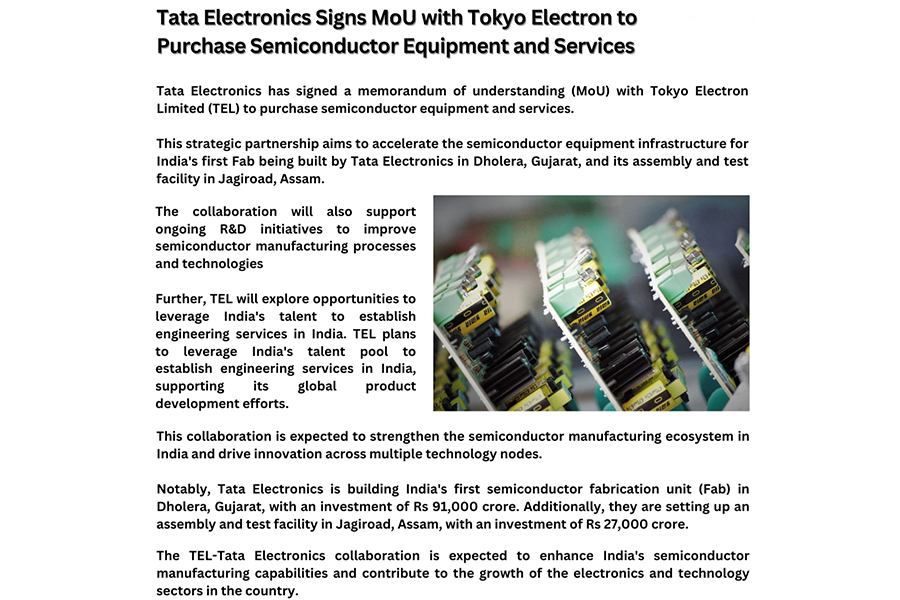 Tata Electronics Signs MoU with Tokyo Electron to Purchase Semiconductor Equipment and Services

Tata Electronics has signed a memorandum of understanding (MoU) with Tokyo Electron Limited (TEL) to purchase semiconductor equipment and services.

This strategic partnership aims to accelerate the semiconductor equipment infrastructure for India's first Fab being built by Tata Electronics in Dholera, Gujarat, and its assembly and test facility in Jagiroad, Assam.

The collaboration will also support ongoing R&D initiatives to improve semiconductor manufacturing processes and technologies

Further, TEL will explore opportunities to leverage India's talent to establish engineering services in India. TEL plans to leverage India's talent pool to establish engineering services in India, supporting its global product development efforts.

This collaboration is expected to strengthen the semiconductor manufacturing ecosystem in India and drive innovation across multiple technology nodes.

Notably, Tata Electronics is building India's first semiconductor fabrication unit (Fab) in Dholera, Gujarat, with an investment of Rs 91,000 crore. Additionally, they are setting up an assembly and test facility in Jagiroad, Assam, with an investment of Rs 27,000 crore.

The TEL-Tata Electronics collaboration is expected to enhance India's semiconductor manufacturing capabilities and contribute to the growth of the electronics and technology sectors in the country.